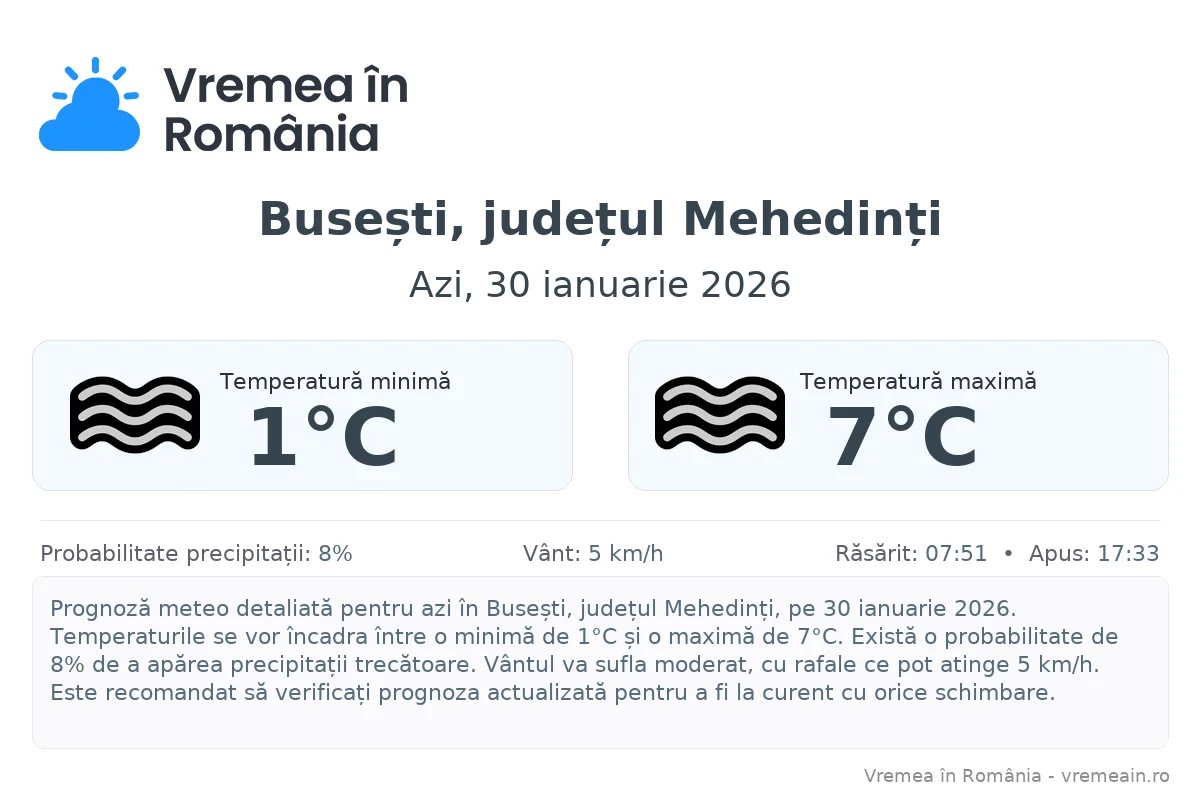 Vremea în România

Busești, județul Mehedinți

Azi, 30 ianuarie 2026

Temperatură minimă
1°C

Temperatură maximă
7°C

Probabilitate precipitații: 8%

Vânt: 5 km/h

Răsărit: 07:51 • Apus: 17:33

Prognoză meteo detaliată pentru azi în Busești, județul Mehedinți, pe 30 ianuarie 2026. Temperaturile se vor încadra între o minimă de 1°C și o maximă de 7°C. Există o probabilitate de 8% de a apărea precipitații trecătoare. Vântul va sufla moderat, cu rafale ce pot atinge 5 km/h. Este recomandat să verificați prognoza actualizată pentru a fi la curent cu orice schimbare.

Vremea în România - vremeain.ro